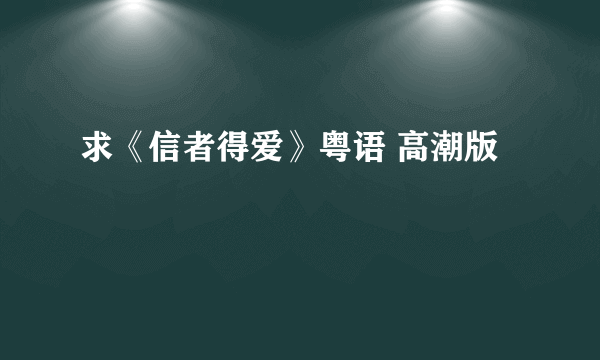 求《信者得爱》粤语 高潮版